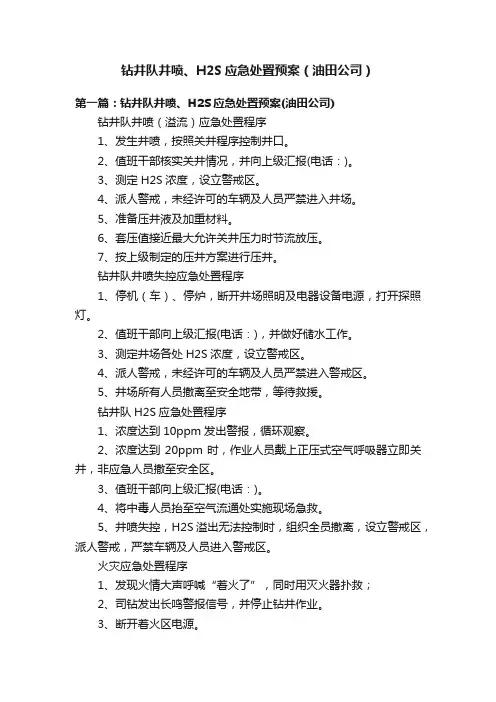 钻井队井喷、H2S 应急处置预案（油田公司）

第一篇：钻井队井喷、H2S 应急处置预案(油田公司)

钻井队井喷（溢流）应急处置程序

1、发生井喷，按照关井程序控制井口。

2、值班干部核实关井情况，并向上级汇报(电话：)。

3、测定 H2S 浓度，设立警戒区。

4、派人警戒，未经许可的车辆及人员严禁进入井场。

5、准备压井液及加重材料。

6、套压值接近最大允许关井压力时节流放压。

7、按上级制定的压井方案进行压井。

钻井队井喷失控应急处置程序

1、停机（车）、停炉，断开井场照明及电器设备电源，打开探照灯。

2、值班干部向上级汇报(电话：)，并做好储水工作。

3、测定井场各处 H2S 浓度，设立警戒区。

4、派人警戒，未经许可的车辆及人员严禁进入警戒区。

5、井场所有人员撤离至安全地带，等待救援。

钻井队 H2S 应急处置程序

1、浓度达到 10ppm 发出警报，循环观察。

2、浓度达到 20ppm 时，作业人员戴上正压式空气呼吸器立即关井，非应急人员撤至安全区。

3、值班干部向上级汇报(电话：)。

4、将中毒人员抬至空气流通处实施现场急救。

5、井喷失控，H2S 溢出无法控制时，组织全员撤离，设立警戒区，派人警戒，严禁车辆及人员进入警戒区。

火灾应急处置程序

1、发现火情大声呼喊“着火了”，同时用灭火器扑救；

2、司钻发出长鸣警报信号，并停止钻井作业。

3、断开着火区电源。